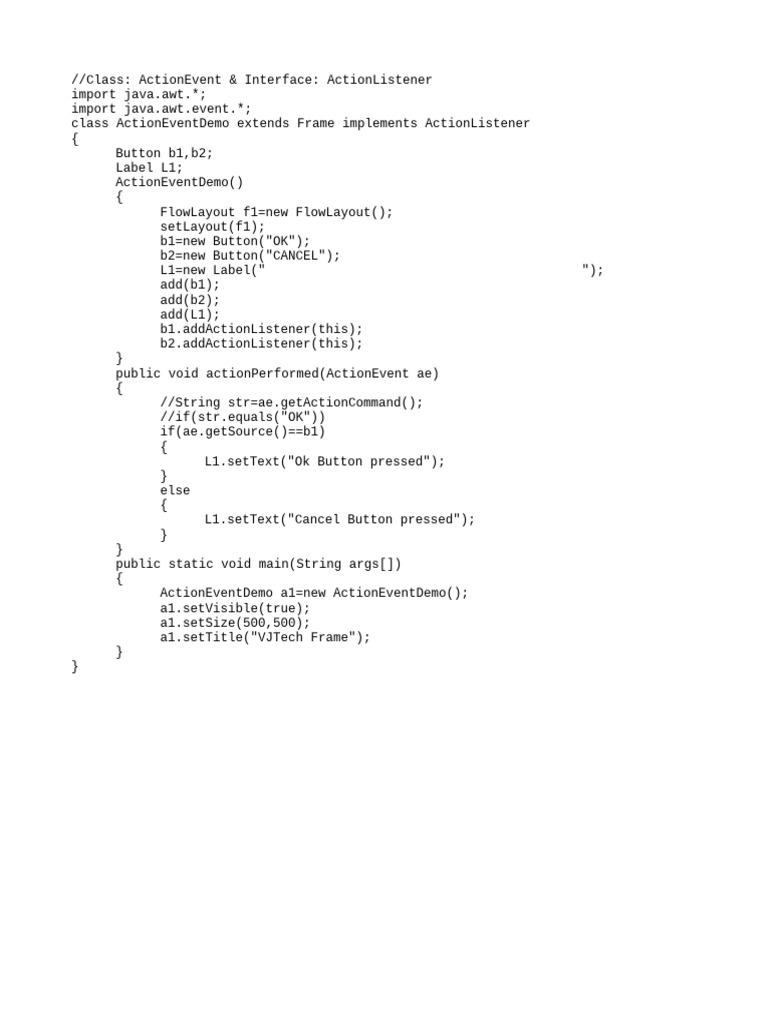 //Class: ActionEvent & Interface: ActionListener
import java.awt.*;
import java.awt.event.*;
class ActionEventDemo extends Frame implements ActionListener
{
      Button b1,b2;
      Label L1;
      ActionEventDemo()
      {
            FlowLayout f1=new FlowLayout();
            setLayout(f1);
            b1=new Button("OK");
            b2=new Button("CANCEL");
            L1=new Label("                                        ");
            add(b1);
            add(b2);
            add(L1);
            b1.addActionListener(this);
            b2.addActionListener(this);
      }
      public void actionPerformed(ActionEvent ae)
      {
            //String str=ae.getActionCommand();
            //if(str.equals("OK"))
            if(ae.getSource()==b1)
            {
                  L1.setText("Ok Button pressed");
            }
            else
            {
                  L1.setText("Cancel Button pressed");
            }
      }
      public static void main(String args[])
      {
            ActionEventDemo a1=new ActionEventDemo();
            a1.setVisible(true);
            a1.setSize(500,500);
            a1.setTitle("VJTech Frame");
      }
}